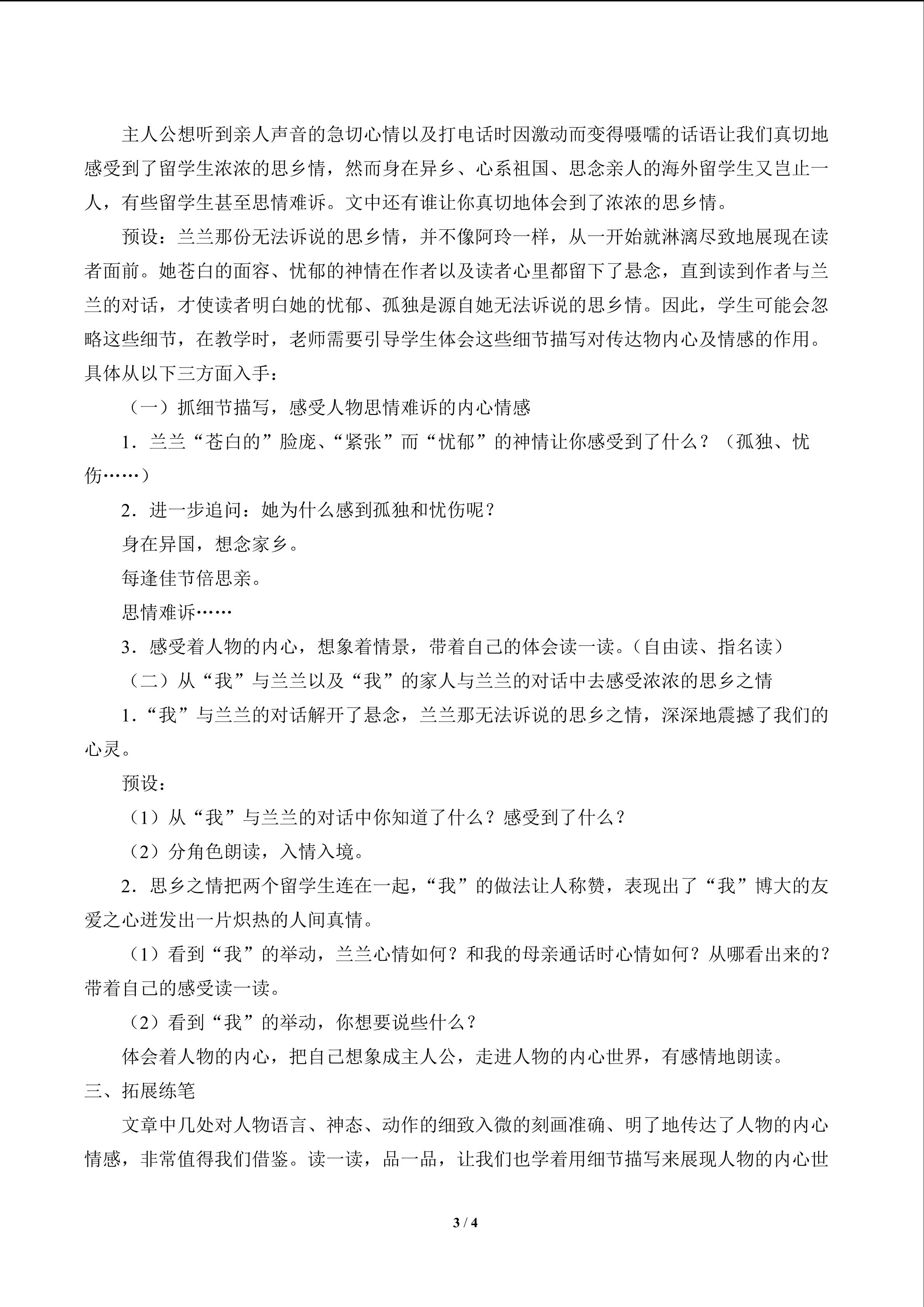 主人公想听到亲人声音的急切心情以及打电话时因激动而变得嗫嚅的话语让我们真切地感受到了留学生浓浓的思乡情，然而身在异乡、心系祖国、思念亲人的海外留学生又岂止一人，有些留学生甚至思情难诉。文中还有谁让你真切地体会到了浓浓的思乡情。

预设：兰兰那份无法诉说的思乡情，并不像阿玲一样，从一开始就淋漓尽致地展现在读者面前。她苍白的面容、忧郁的神情在作者以及读者心里都留下了悬念，直到读到作者与兰兰的对话，才使读者明白她的忧郁、孤独是源自她无法诉说的思乡情。因此，学生可能会忽略这些细节，在教学时，老师需要引导学生体会这些细节描写对传达物内心及情感的作用。具体从以下三方面入手：

（一）抓细节描写，感受人物思情难诉的内心情感

1．兰兰“苍白的”脸庞、“紧张”而“忧郁”的神情让你感受到了什么？（孤独、忧伤……）

2．进一步追问：她为什么感到孤独和忧伤呢？

身在异国，想念家乡。

每逢佳节倍思亲。

思情难诉……

3．感受着人物的内心，想象着情景，带着自己的体会读一读。（自由读、指名读）

（二）从“我”与兰兰以及“我”的家人与兰兰的对话中去感受浓浓的思乡之情

1．“我”与兰兰的对话解开了悬念，兰兰那无法诉说的思乡之情，深深地震撼了我们的心灵。

预设：

（1）从“我”与兰兰的对话中你知道了什么？感受到了什么？

（2）分角色朗读，入情入境。

2．思乡之情把两个留学生连在一起，“我”的做法让人称赞，表现出了“我”博大的友爱之心迸发出一片炽热的人间真情。

（1）看到“我”的举动，兰兰心情如何？和我的母亲通话时心情如何？从哪看出来的？带着自己的感受读一读。

（2）看到“我”的举动，你想要说些什么？

体会着人物的内心，把自己想象成主人公，走进人物的内心世界，有感情地朗读。

三、拓展练笔

文章中几处对人物语言、神态、动作的细致入微的刻画准确、明了地传达了人物的内心情感，非常值得我们借鉴。读一读，品一品，让我们也学着用细节描写来展现人物的内心世

3 / 4